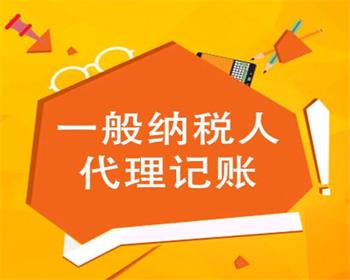 一般纳税人
代理记账